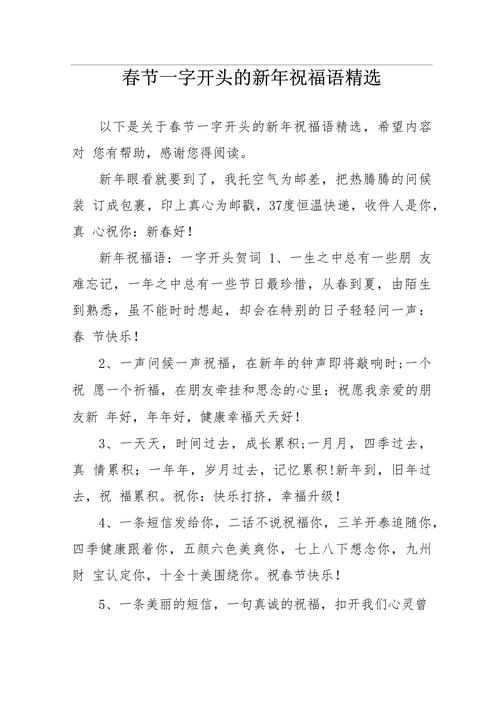 春节一字开头的新年祝福语精选

以下是关于春节一字开头的新年祝福语精选，希望内容对 您有帮助，感谢您得阅读。

新年眼看就要到了，我托空气为邮差，把热腾腾的问候装 订成包裹，印上真心为邮戳，37度恒温快递，收件人是你，真 心祝你：新春好！

新年祝福语：一字开头贺词 1、一生之中总有一些朋 友难忘记，一年之中总有一些节日最珍惜，从春到夏，由陌生到熟悉，虽不能时时想起，却会在特别的日子轻轻问一声：春 节快乐！

2、一声问候一声祝福，在新年的钟声即将敲响时;一个祝 愿一个祈福，在朋友牵挂和思念的心里；祝愿我亲爱的朋友新 年好，年年好，健康幸福天天好！

3、一天天，时间过去，成长累积;一月月，四季过去，真 情累积；一年年，岁月过去，记忆累积!新年到，旧年过去，祝 福累积。祝你：快乐打挤，幸福升级！

4、一条短信发给你，二话不说祝福你，三羊开泰追随你，四季健康跟着你，五颜六色美爽你，七上八下想念你，九州财 宝认定你，十全十美围绕你。祝春节快乐！

5、一条美丽的短信，一句真诚的祝福，扣开我们心灵曾